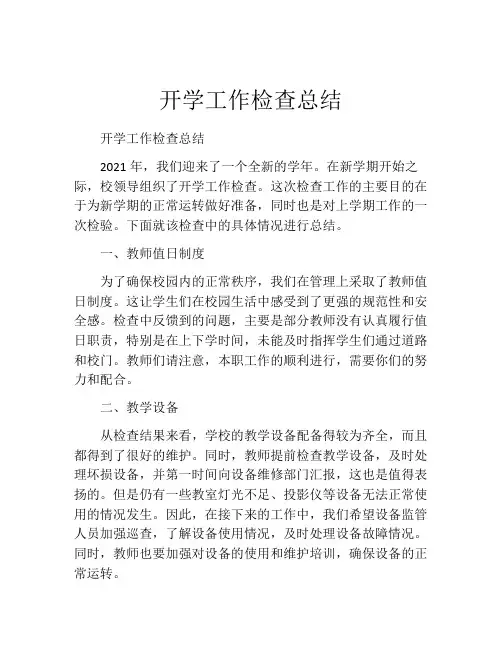 开学工作检查总结

开学工作检查总结

2021 年，我们迎来了一个全新的学年。在新学期开始之际，校领导组织了开学工作检查。这次检查工作的主要目的在于为新学期的正常运转做好准备，同时也是对上学期工作的一次检验。下面就该检查中的具体情况进行总结。

一、教师值日制度

为了确保校园内的正常秩序，我们在管理上采取了教师值日制度。这让学生们在校园生活中感受到了更强的规范性和安全感。检查中反馈到的问题，主要是部分教师没有认真履行值日职责，特别是在上下学时间，未能及时指挥学生们通过道路和校门。教师们请注意，本职工作的顺利进行，需要你们的努力和配合。

二、教学设备

从检查结果来看，学校的教学设备配备得较为齐全，而且都得到了很好的维护。同时，教师提前检查教学设备，及时处理坏损设备，并第一时间向设备维修部门汇报，这也是值得表扬的。但是仍有一些教室灯光不足、投影仪等设备无法正常使用的情况发生。因此，在接下来的工作中，我们希望设备监管人员加强巡查，了解设备使用情况，及时处理设备故障情况。同时，教师也要加强对设备的使用和维护培训，确保设备的正常运转。